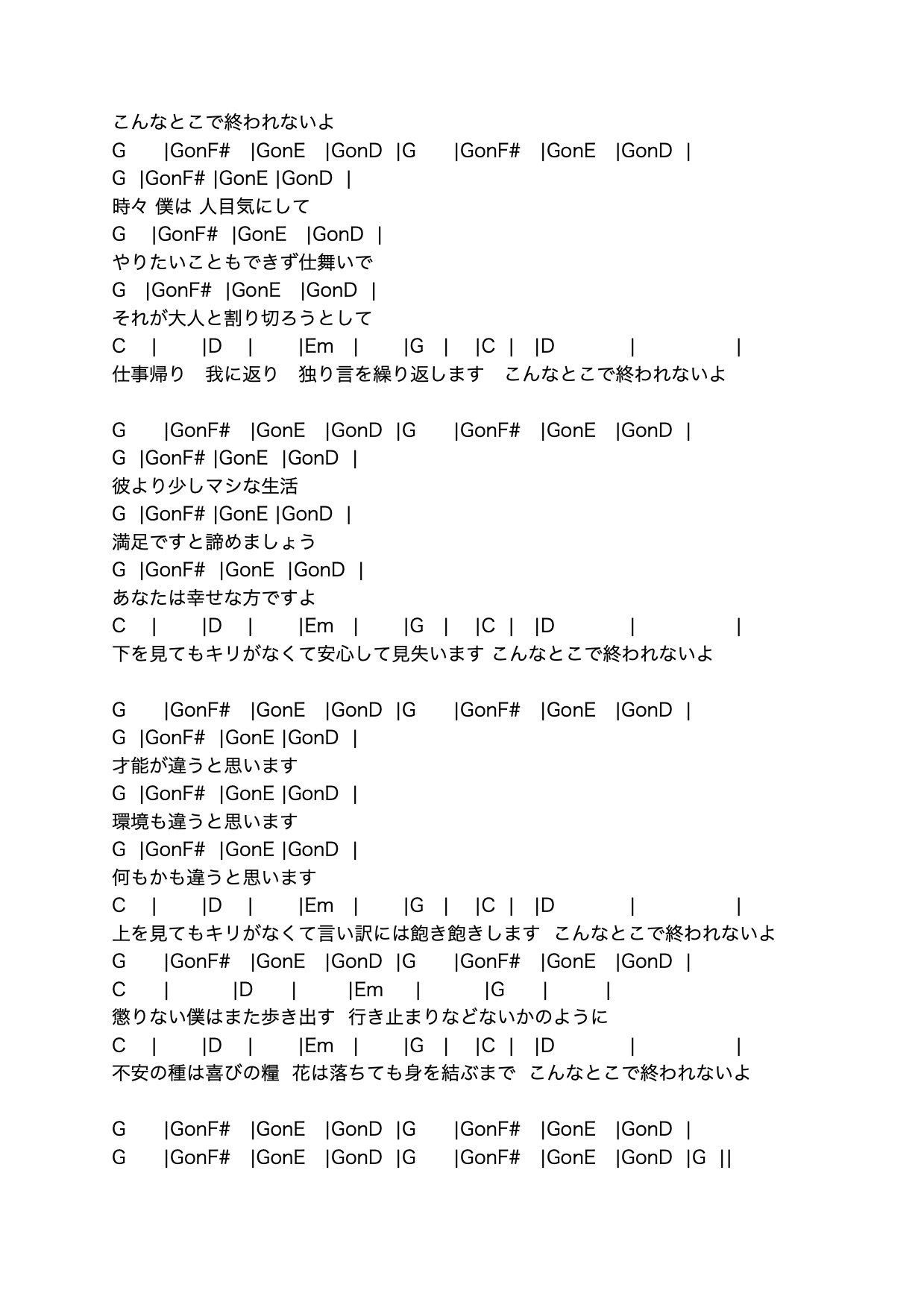 こんなとこで終われないよ
G |GonF# |GonE |GonD |G |GonF# |GonE |GonD |
G |GonF# |GonE |GonD |
時々 僕は 人目気にして
G |GonF# |GonE |GonD |
やりたいこともできず仕舞いで
G |GonF# |GonE |GonD |
それが大人と割り切ろうとして
C | |D | |Em | |G | |C | |D | |
仕事帰り 我に返り 独り言を繰り返します こんなとこで終われないよ

G |GonF# |GonE |GonD |G |GonF# |GonE |GonD |
G |GonF# |GonE |GonD |
彼より少しマシな生活
G |GonF# |GonE |GonD |
満足ですと諦めましょう
G |GonF# |GonE |GonD |
あなたは幸せな方ですよ
C | |D | |Em | |G | |C | |D | |
下を見てもキリがなくて安心して見失います こんなとこで終われないよ

G |GonF# |GonE |GonD |G |GonF# |GonE |GonD |
G |GonF# |GonE |GonD |
才能が違うと思います
G |GonF# |GonE |GonD |
環境も違うと思います
G |GonF# |GonE |GonD |
何もかも違うと思います
C | |D | |Em | |G | |C | |D | |
上を見てもキリがなくて言い訳には飽き飽きします こんなとこで終われないよ
G |GonF# |GonE |GonD |G |GonF# |GonE |GonD |
C | |D | |Em | |G | |
懲りない僕はまた歩き出す 行き止まりなどないかのように
C | |D | |Em | |G | |C | |D | |
不安の種は喜びの糧 花は落ちても身を結ぶまで こんなとこで終われないよ

G |GonF# |GonE |GonD |G |GonF# |GonE |GonD |
G |GonF# |GonE |GonD |G |GonF# |GonE |GonD |G ||